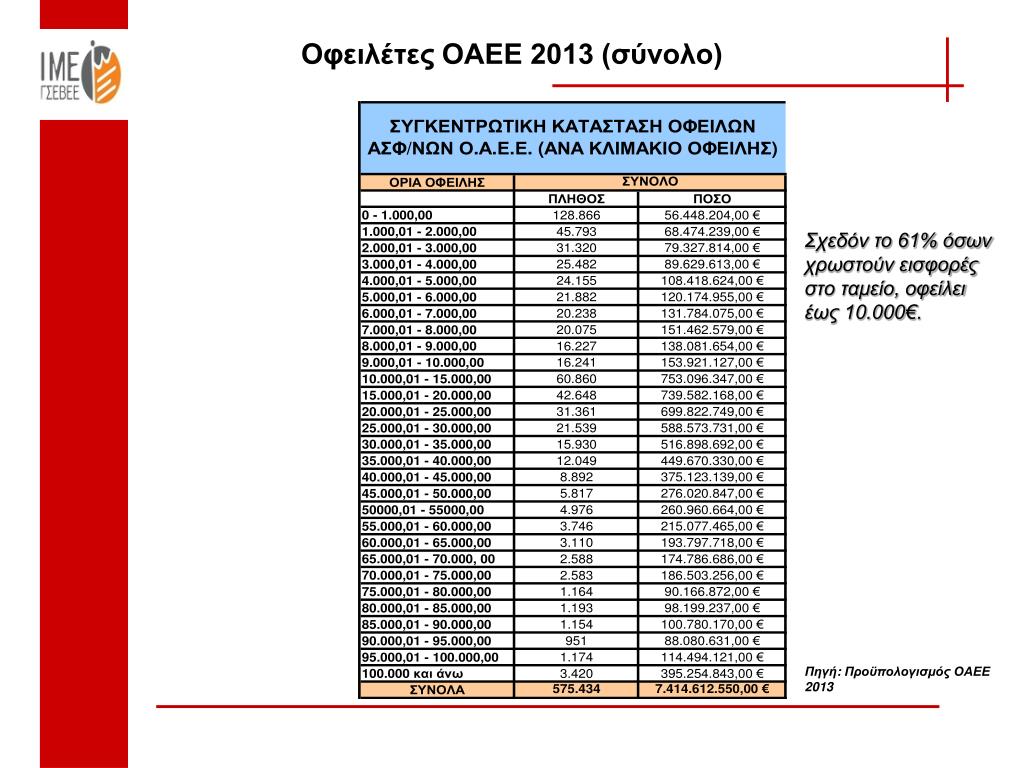 ΙΜΕ ΓΣΕΒΕΕ

Οφειλέτες ΟΑΕΕ 2013 (σύνολο)

ΣΥΓΚΕΝΤΡΩΤΙΚΗ ΚΑΤΑΣΤΑΣΗ ΟΦΕΙΛΩΝ ΑΣΦ/ΝΩΝ Ο.Α.Ε.Ε. (ΑΝΑ ΚΛΙΜΑΚΙΟ ΟΦΕΙΛΗΣ)

| ΟΡΙΑ ΟΦΕΙΛΗΣ | ΣΥΝΟΛΟ | |
|---|---|---|
| | ΠΛΗΘΟΣ | ΠΟΣΟ |
| 0 - 1.000,00 | 128.866 | 56.448.204,00 € |
| 1.000,01 - 2.000,00 | 45.793 | 68.474.239,00 € |
| 2.000,01 - 3.000,00 | 31.320 | 79.327.814,00 € |
| 3.000,01 - 4.000,00 | 25.482 | 89.629.613,00 € |
| 4.000,01 - 5.000,00 | 24.155 | 108.418.624,00 € |
| 5.000,01 - 6.000,00 | 21.882 | 120.174.955,00 € |
| 6.000,01 - 7.000,00 | 20.238 | 131.784.075,00 € |
| 7.000,01 - 8.000,00 | 20.075 | 151.462.579,00 € |
| 8.000,01 - 9.000,00 | 16.227 | 138.081.654,00 € |
| 9.000,01 - 10.000,00 | 16.241 | 153.921.127,00 € |
| 10.000,01 - 15.000,00 | 60.860 | 753.096.347,00 € |
| 15.000,01 - 20.000,00 | 42.648 | 739.582.168,00 € |
| 20.000,01 - 25.000,00 | 31.361 | 699.822.749,00 € |
| 25.000,01 - 30.000,00 | 21.539 | 588.573.731,00 € |
| 30.000,01 - 35.000,00 | 15.930 | 516.898.692,00 € |
| 35.000,01 - 40.000,00 | 12.049 | 449.670.330,00 € |
| 40.000,01 - 45.000,00 | 8.892 | 375.123.139,00 € |
| 45.000,01 - 50.000,00 | 5.817 | 276.020.847,00 € |
| 50000,01 - 55000,00 | 4.976 | 260.960.664,00 € |
| 55.000,01 - 60.000,00 | 3.746 | 215.077.465,00 € |
| 60.000,01 - 65.000,00 | 3.110 | 193.797.718,00 € |
| 65.000,01 - 70.000, 00 | 2.588 | 174.786.686,00 € |
| 70.000,01 - 75.000,00 | 2.583 | 186.503.256,00 € |
| 75.000,01 - 80.000,00 | 1.164 | 90.166.872,00 € |
| 80.000,01 - 85.000,00 | 1.193 | 98.199.237,00 € |
| 85.000,01 - 90.000,00 | 1.154 | 100.780.170,00 € |
| 90.000,01 - 95.000,00 | 951 | 88.080.631,00 € |
| 95.000,01 - 100.000,00 | 1.174 | 114.494.121,00 € |
| 100.000 και άνω | 3.420 | 395.254.843,00 € |
| ΣΥΝΟΛΑ | 575.434 | 7.414.612.550,00 € |

Σχεδόν το 61% όσων χρωστούν εισφορές στο ταμείο, οφείλει έως 10.000€.

Πηγή: Προϋπολογισμός ΟΑΕΕ 2013